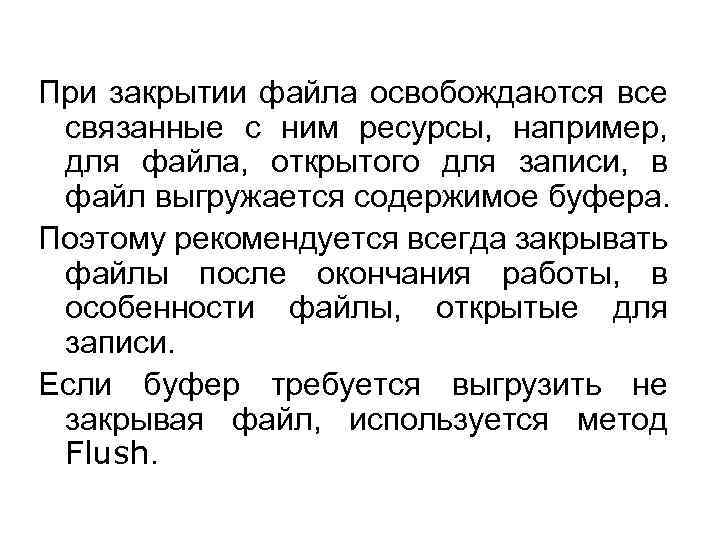 При закрытии файла освобождаются все связанные с ним ресурсы, например, для файла, открытого для записи, в файл выгружается содержимое буфера.

Поэтому рекомендуется всегда закрывать файлы после окончания работы, в особенности файлы, открытые для записи.

Если буфер требуется выгрузить не закрывая файл, используется метод Flush.